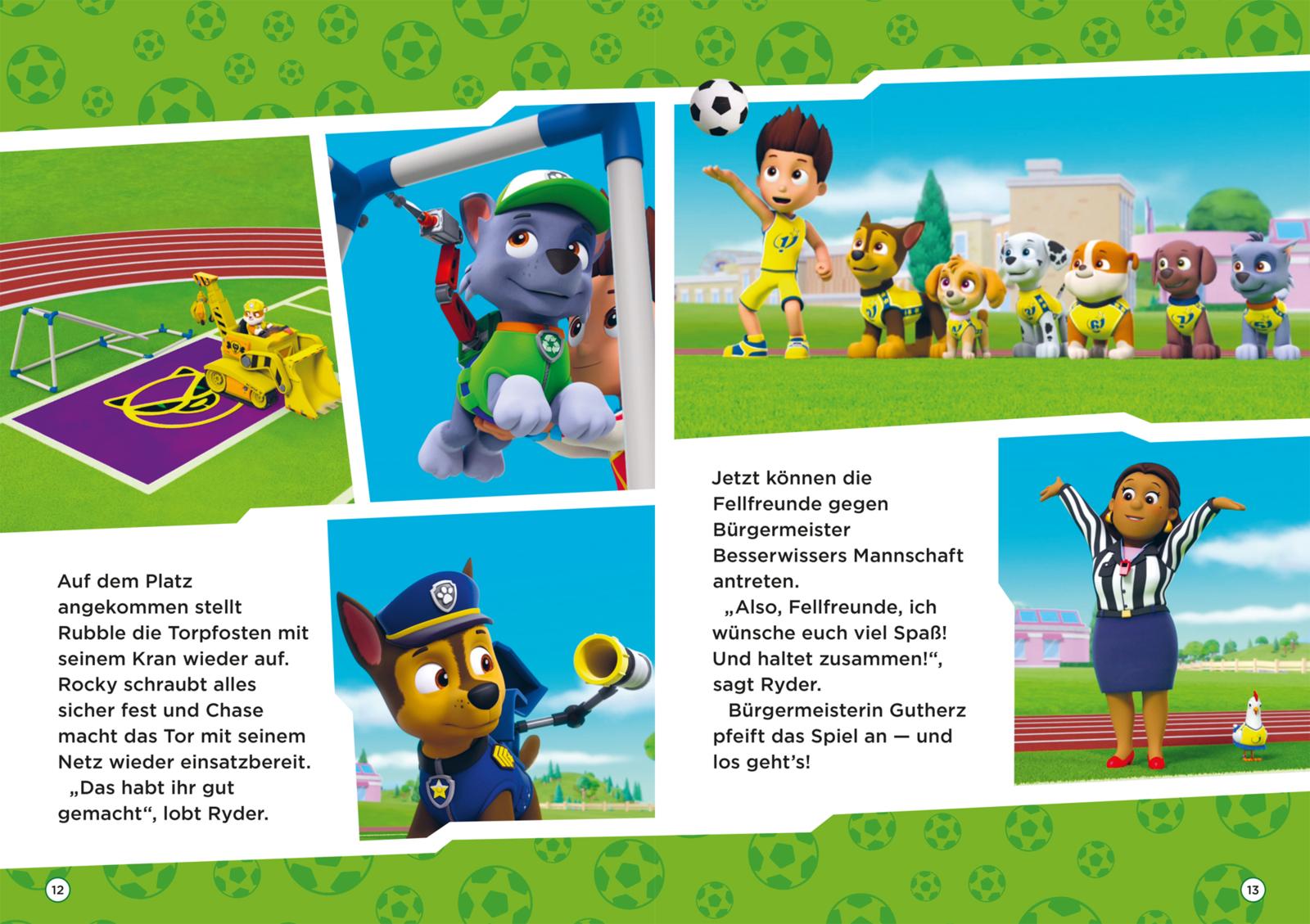 Auf dem Platz angekommen stellt Rubble die Torpfosten mit seinem Kran wieder auf. Rocky schraubt alles sicher fest und Chase macht das Tor mit seinem Netz wieder einsatzbereit.

„Das habt ihr gut gemacht“, lobt Ryder.

12

Jetzt können die Fellfreunde gegen Bürgermeister Besserwissers Mannschaft antreten.

„Also, Fellfreunde, ich wünsche euch viel Spaß! Und haltet zusammen!“, sagt Ryder.

Bürgermeisterin Gutherz pfeift das Spiel an — und los geht’s!

13